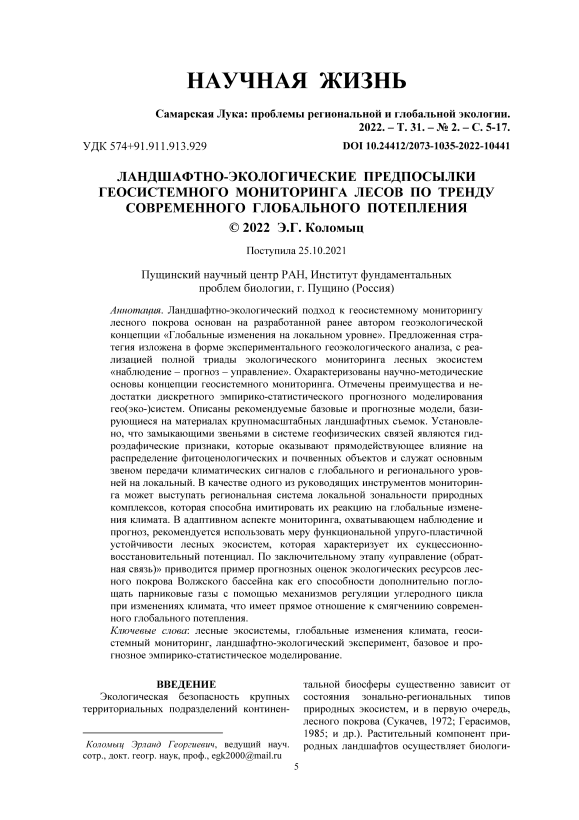 НАУЧНАЯ ЖИЗНЬ

Самарская Лука: проблемы региональной и глобальной экологии. 2022. – Т. 31. – № 2. – С. 5-17.

УДК 574+91.911.913.929

DOI 10.24412/2073-1035-2022-10441

ЛАНДШАФТНО-ЭКОЛОГИЧЕСКИЕ ПРЕДПОСЫЛКИ ГЕОСИСТЕМНОГО МОНИТОРИНГА ЛЕСОВ ПО ТРЕНДУ СОВРЕМЕННОГО ГЛОБАЛЬНОГО ПОТЕПЛЕНИЯ

© 2022 Э.Г. Коломыц

Поступила 25.10.2021

Пущинский научный центр РАН, Институт фундаментальных проблем биологии, г. Пущино (Россия)

Аннотация. Ландшафтно-экологический подход к геосистемному мониторингу лесного покрова основан на разработанной ранее автором геоэкологической концепции «Глобальные изменения на локальном уровне». Предложенная стратегия изложена в форме экспериментального геоэкологического анализа, с реализацией полной триады экологического мониторинга лесных экосистем «наблюдение – прогноз – управление». Охарактеризованы научно-методические основы концепции геосистемного мониторинга. Отмечены преимущества и недостатки дискретного эмпирико-статистического прогнозного моделирования гео(эко-)систем. Описаны рекомендуемые базовые и прогнозные модели, базирующиеся на материалах крупномасштабных ландшафтных съемок. Установлено, что замыкающими звеньями в системе геофизических связей являются гидроэдафические признаки, которые оказывают прямодействующее влияние на распределение фитоценологических и почвенных объектов и служат основным звеном передачи климатических сигналов с глобального и регионального уровней на локальный. В качестве одного из руководящих инструментов мониторинга может выступать региональная система локальной зональности природных комплексов, которая способна имитировать их реакцию на глобальные изменения климата. В адаптивном аспекте мониторинга, охватывающем наблюдение и прогноз, рекомендуется использовать меру функциональной упруго-пластичной устойчивости лесных экосистем, которая характеризует их сукцессионно-восстановительный потенциал. По заключительному этапу «управление (обратная связь)» приводится пример прогнозных оценок экологических ресурсов лесного покрова Волжского бассейна как его способности дополнительно поглощать парниковые газы с помощью механизмов регуляции углеродного цикла при изменениях климата, что имеет прямое отношение к смягчению современного глобального потепления.

Ключевые слова: лесные экосистемы, глобальные изменения климата, геосистемный мониторинг, ландшафтно-экологический эксперимент, базовое и прогнозное эмпирико-статистическое моделирование.

ВВЕДЕНИЕ

Экологическая безопасность крупных территориальных подразделений континентальной биосферы существенно зависит от состояния зонально-региональных типов природных экосистем, и в первую очередь, лесного покрова (Сукачев, 1972; Герасимов, 1985; и др.). Растительный компонент природных ландшафтов осуществляет биологи-

Коломыц Эрланд Георгиевич, ведущий науч. сотр., докт. геогр. наук, проф., egk2000@mail.ru

5